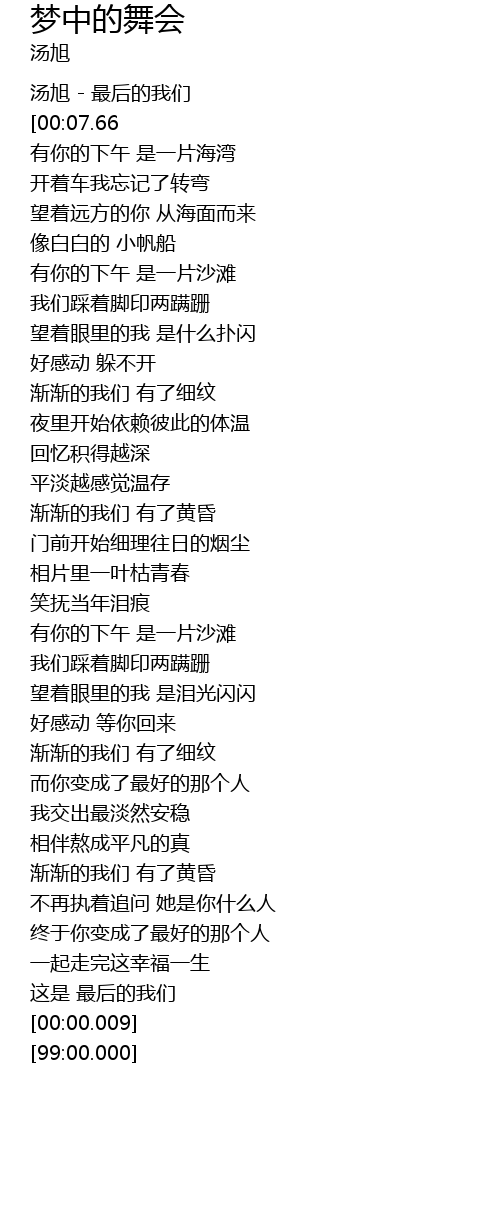 梦中的舞会
汤旭

汤旭 - 最后的我们
[00:07.66
有你的下午 是一片海湾
开着车我忘记了转弯
望着远方的你 从海面而来
像白白的 小帆船
有你的下午 是一片沙滩
我们踩着脚印两蹒跚
望着眼里的我 是什么扑闪
好感动 躲不开
渐渐的我们 有了细纹
夜里开始依赖彼此的体温
回忆积得越深
平淡越感觉温存
渐渐的我们 有了黄昏
门前开始细理往日的烟尘
相片里一叶枯青春
笑抚当年泪痕
有你的下午 是一片沙滩
我们踩着脚印两蹒跚
望着眼里的我 是泪光闪闪
好感动 等你回来
渐渐的我们 有了细纹
而你变成了最好的那个人
我交出最淡然安稳
相伴熬成平凡的真
渐渐的我们 有了黄昏
不再执着追问 她是你什么人
终于你变成了最好的那个人
一起走完这幸福一生
这是 最后的我们
[00:00.009]
[99:00.000]